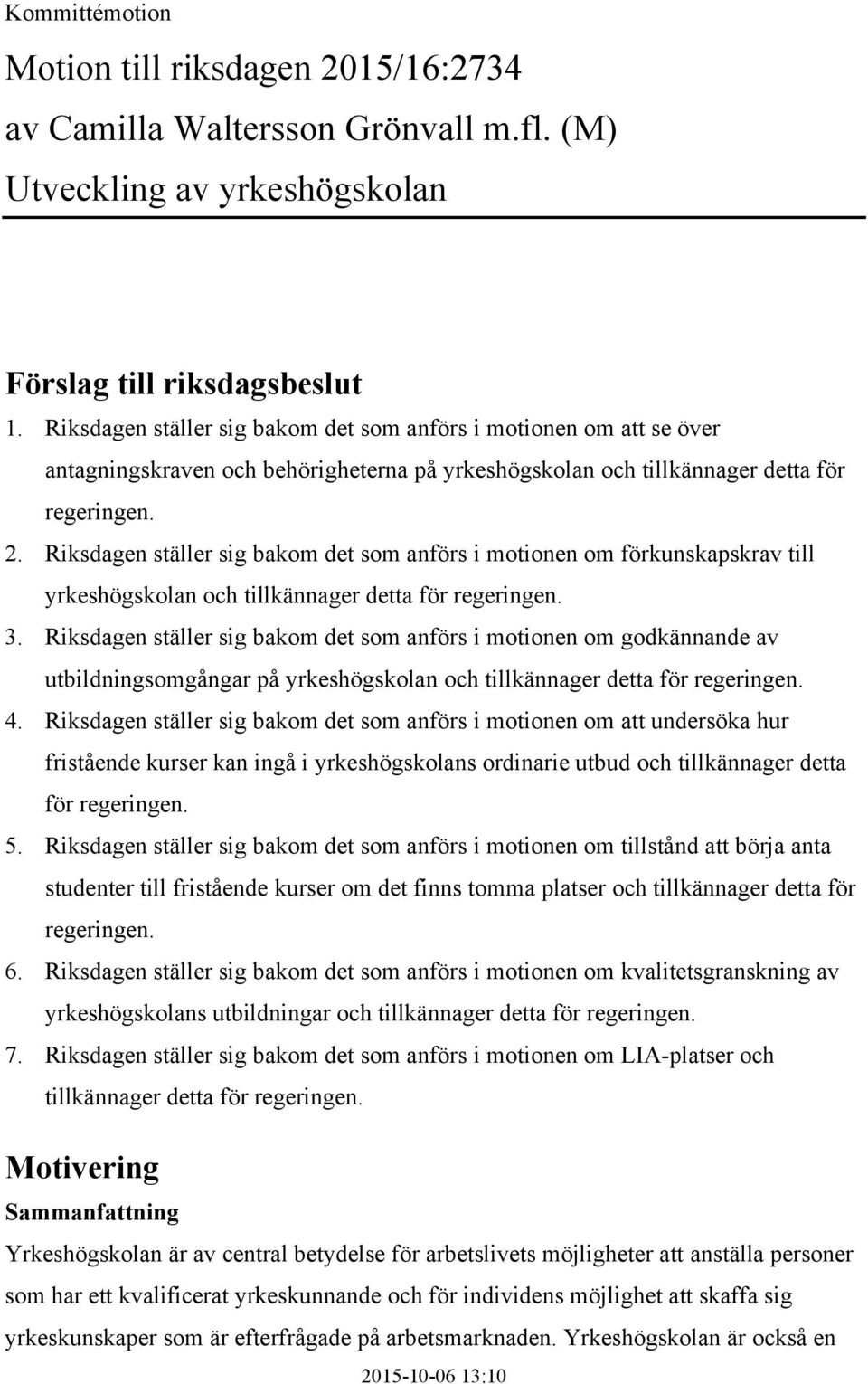 Kommittémotion

Motion till riksdagen 2015/16:2734
av Camilla Waltersson Grönvall m.fl. (M)
Utveckling av yrkeshögskolan

Förslag till riksdagsbeslut

1. Riksdagen ställer sig bakom det som anförs i motionen om att se över antagningskraven och behörigheterna på yrkeshögskolan och tillkännager detta för regeringen.
2. Riksdagen ställer sig bakom det som anförs i motionen om förkunskapskrav till yrkeshögskolan och tillkännager detta för regeringen.
3. Riksdagen ställer sig bakom det som anförs i motionen om godkännande av utbildningsomgångar på yrkeshögskolan och tillkännager detta för regeringen.
4. Riksdagen ställer sig bakom det som anförs i motionen om att undersöka hur fristående kurser kan ingå i yrkeshögskolans ordinarie utbud och tillkännager detta för regeringen.
5. Riksdagen ställer sig bakom det som anförs i motionen om tillstånd att börja anta studenter till fristående kurser om det finns tomma platser och tillkännager detta för regeringen.
6. Riksdagen ställer sig bakom det som anförs i motionen om kvalitetsgranskning av yrkeshögskolans utbildningar och tillkännager detta för regeringen.
7. Riksdagen ställer sig bakom det som anförs i motionen om LIA-platser och tillkännager detta för regeringen.

Motivering

Sammanfattning

Yrkeshögskolan är av central betydelse för arbetslivets möjligheter att anställa personer som har ett kvalificerat yrkeskunnande och för individens möjlighet att skaffa sig yrkeskunskaper som är efterfrågade på arbetsmarknaden. Yrkeshögskolan är också en

2015-10-06 13:10